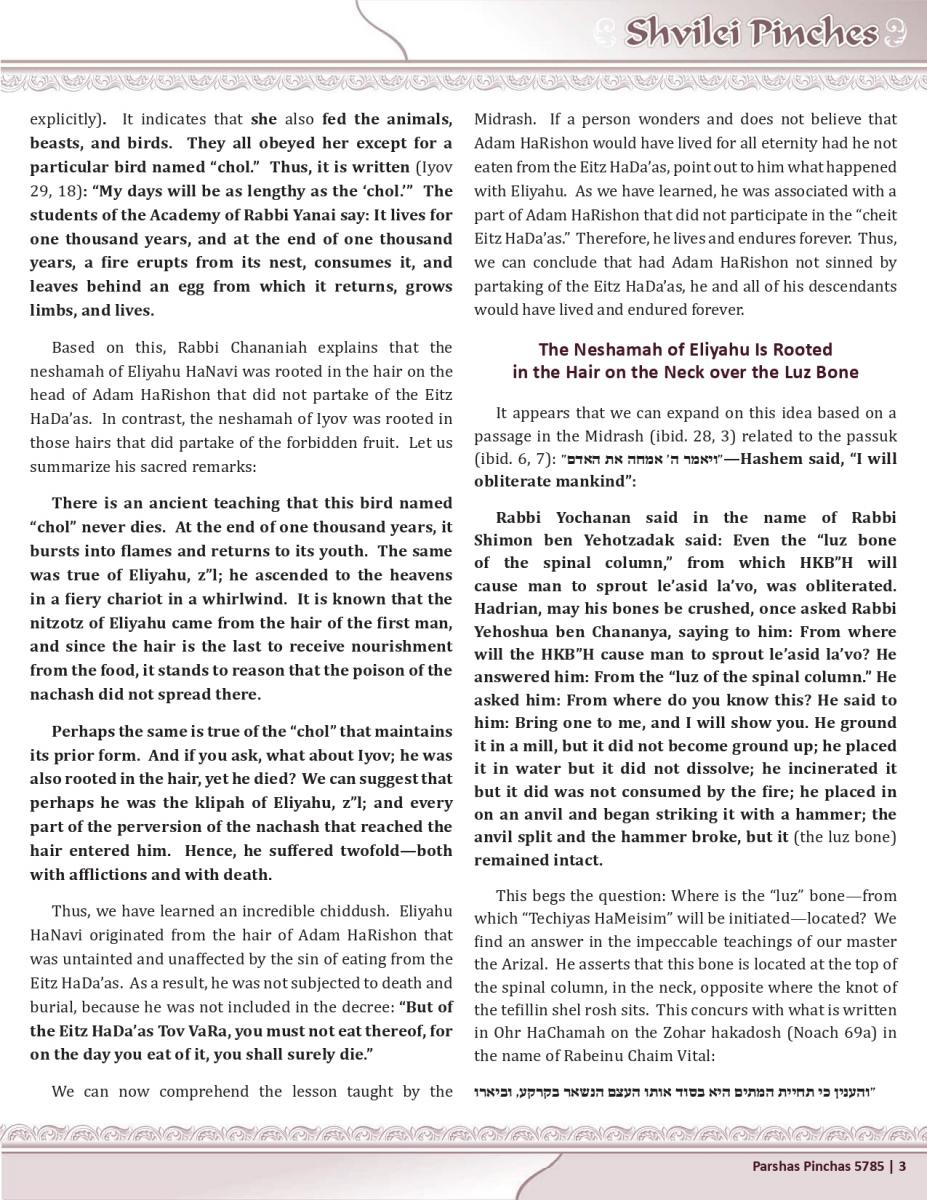 Shvilei Pinches

explicitly). It indicates that she also fed the animals, beasts, and birds. They all obeyed her except for a particular bird named "chol." Thus, it is written (Iyov 29, 18): "My days will be as lengthy as the 'chol.'" The students of the Academy of Rabbi Yanai say: It lives for one thousand years, and at the end of one thousand years, a fire erupts from its nest, consumes it, and leaves behind an egg from which it returns, grows limbs, and lives.

Based on this, Rabbi Chananiah explains that the neshamah of Eliyahu HaNavi was rooted in the hair on the head of Adam HaRishon that did not partake of the Eitz HaDa'as. In contrast, the neshamah of Iyov was rooted in those hairs that did partake of the forbidden fruit. Let us summarize his sacred remarks:

There is an ancient teaching that this bird named "chol" never dies. At the end of one thousand years, it bursts into flames and returns to its youth. The same was true of Eliyahu, z"l; he ascended to the heavens in a fiery chariot in a whirlwind. It is known that the nitzotz of Eliyahu came from the hair of the first man, and since the hair is the last to receive nourishment from the food, it stands to reason that the poison of the nachash did not spread there.

Perhaps the same is true of the "chol" that maintains its prior form. And if you ask, what about Iyov; he was also rooted in the hair, yet he died? We can suggest that perhaps he was the klipah of Eliyahu, z"l; and every part of the perversion of the nachash that reached the hair entered him. Hence, he suffered twofold—both with afflictions and with death.

Thus, we have learned an incredible chiddush. Eliyahu HaNavi originated from the hair of Adam HaRishon that was untainted and unaffected by the sin of eating from the Eitz HaDa'as. As a result, he was not subjected to death and burial, because he was not included in the decree: "But of the Eitz HaDa'as Tov VaRa, you must not eat thereof, for on the day you eat of it, you shall surely die."

We can now comprehend the lesson taught by the Midrash. If a person wonders and does not believe that Adam HaRishon would have lived for all eternity had he not eaten from the Eitz HaDa'as, point out to him what happened with Eliyahu. As we have learned, he was associated with a part of Adam HaRishon that did not participate in the "cheit Eitz HaDa'as." Therefore, he lives and endures forever. Thus, we can conclude that had Adam HaRishon not sinned by partaking of the Eitz HaDa'as, he and all of his descendants would have lived and endured forever.

The Neshamah of Eliyahu Is Rooted in the Hair on the Neck over the Luz Bone

It appears that we can expand on this idea based on a passage in the Midrash (ibid. 28, 3) related to the passuk (ibid. 6, 7): "ויאמר ה' אמחה את האדם"—Hashem said, "I will obliterate mankind":

Rabbi Yochanan said in the name of Rabbi Shimon ben Yehotzadak said: Even the "luz bone of the spinal column," from which HKB"H will cause man to sprout le'asid la'vo, was obliterated. Hadrian, may his bones be crushed, once asked Rabbi Yehoshua ben Chananya, saying to him: From where will the HKB"H cause man to sprout le'asid la'vo? He answered him: From the "luz of the spinal column." He asked him: From where do you know this? He said to him: Bring one to me, and I will show you. He ground it in a mill, but it did not become ground up; he placed it in water but it did not dissolve; he incinerated it but it did was not consumed by the fire; he placed in on an anvil and began striking it with a hammer; the anvil split and the hammer broke, but it (the luz bone) remained intact.

This begs the question: Where is the "luz" bone—from which "Techiyas HaMeisim" will be initiated—located? We find an answer in the impeccable teachings of our master the Arizal. He asserts that this bone is located at the top of the spinal column, in the neck, opposite where the knot of the tefillin shel rosh sits. This concurs with what is written in Ohr HaChamah on the Zohar hakadosh (Noach 69a) in the name of Rabeinu Chaim Vital:

"והענין כי תחיית המתים היא בסוד אותו העצם הנשאר בקרקע, וביארו

Parshas Pinchas 5785 | 3